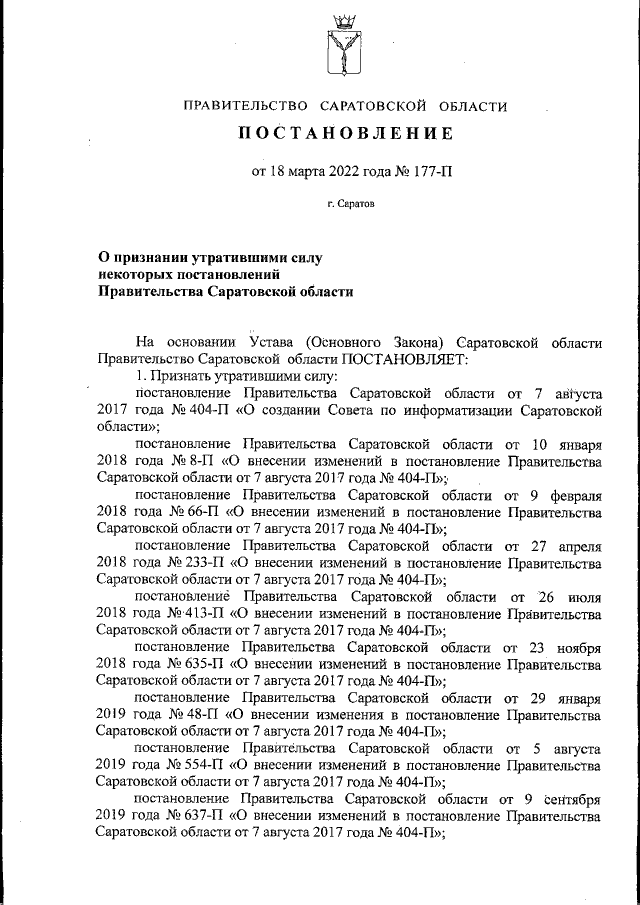 ПРАВИТЕЛЬСТВО САРАТОВСКОЙ ОБЛАСТИ

ПОСТАНОВЛЕНИЕ

от 18 марта 2022 года № 177-П

г. Саратов

О признании утратившими силу некоторых постановлений Правительства Саратовской области

На основании Устава (Основного Закона) Саратовской области Правительство Саратовской области ПОСТАНОВЛЯЕТ:

1. Признать утратившими силу:

постановление Правительства Саратовской области от 7 августа 2017 года № 404-П «О создании Совета по информатизации Саратовской области»;

постановление Правительства Саратовской области от 10 января 2018 года № 8-П «О внесении изменений в постановление Правительства Саратовской области от 7 августа 2017 года № 404-П»;

постановление Правительства Саратовской области от 9 февраля 2018 года № 66-П «О внесении изменений в постановление Правительства Саратовской области от 7 августа 2017 года № 404-П»;

постановление Правительства Саратовской области от 27 апреля 2018 года № 233-П «О внесении изменений в постановление Правительства Саратовской области от 7 августа 2017 года № 404-П»;

постановление Правительства Саратовской области от 26 июля 2018 года № 413-П «О внесении изменений в постановление Правительства Саратовской области от 7 августа 2017 года № 404-П»;

постановление Правительства Саратовской области от 23 ноября 2018 года № 635-П «О внесении изменений в постановление Правительства Саратовской области от 7 августа 2017 года № 404-П»;

постановление Правительства Саратовской области от 29 января 2019 года № 48-П «О внесении изменения в постановление Правительства Саратовской области от 7 августа 2017 года № 404-П»;

постановление Правительства Саратовской области от 5 августа 2019 года № 554-П «О внесении изменений в постановление Правительства Саратовской области от 7 августа 2017 года № 404-П»;

постановление Правительства Саратовской области от 9 сентября 2019 года № 637-П «О внесении изменений в постановление Правительства Саратовской области от 7 августа 2017 года № 404-П»;